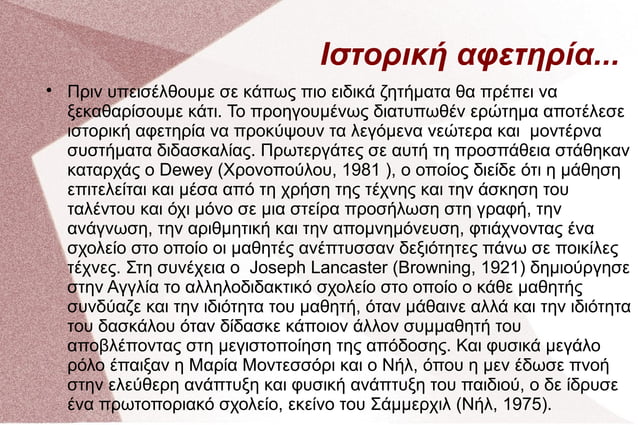 Ιστορική αφετηρία...

• Πριν υπεισέλθουμε σε κάπως πιο ειδικά ζητήματα θα πρέπει να ξεκαθαρίσουμε κάτι. Το προηγουμένως διατυπωθέν ερώτημα αποτέλεσε ιστορική αφετηρία να προκύψουν τα λεγόμενα νεώτερα και μοντέρνα συστήματα διδασκαλίας. Πρωτεργάτες σε αυτή τη προσπάθεια στάθηκαν καταρχάς ο Dewey (Χρονοπούλου, 1981 ), ο οποίος διείδε ότι η μάθηση επιτελείται και μέσα από τη χρήση της τέχνης και την άσκηση του ταλέντου και όχι μόνο σε μια στείρα προσήλωση στη γραφή, την ανάγνωση, την αριθμητική και την απομνημόνευση, φτιάχνοντας ένα σχολείο στο οποίο οι μαθητές ανέπτυσσαν δεξιότητες πάνω σε ποικίλες τέχνες. Στη συνέχεια ο Joseph Lancaster (Browning, 1921) δημιούργησε στην Αγγλία το αλληλοδιδακτικό σχολείο στο οποίο ο κάθε μαθητής συνδύαζε και την ιδιότητα του μαθητή, όταν μάθαινε αλλά και την ιδιότητα του δασκάλου όταν δίδασκε κάποιον άλλον συμμαθητή του αποβλέποντας στη μεγιστοποίηση της απόδοσης. Και φυσικά μεγάλο ρόλο έπαιξαν η Μαρία Μοντεσσόρι και ο Νήλ, όπου η μεν έδωσε πνοή στην ελεύθερη ανάπτυξη και φυσική ανάπτυξη του παιδιού, ο δε ίδρυσε ένα πρωτοποριακό σχολείο, εκείνο του Σάμμερχιλ (Νήλ, 1975).